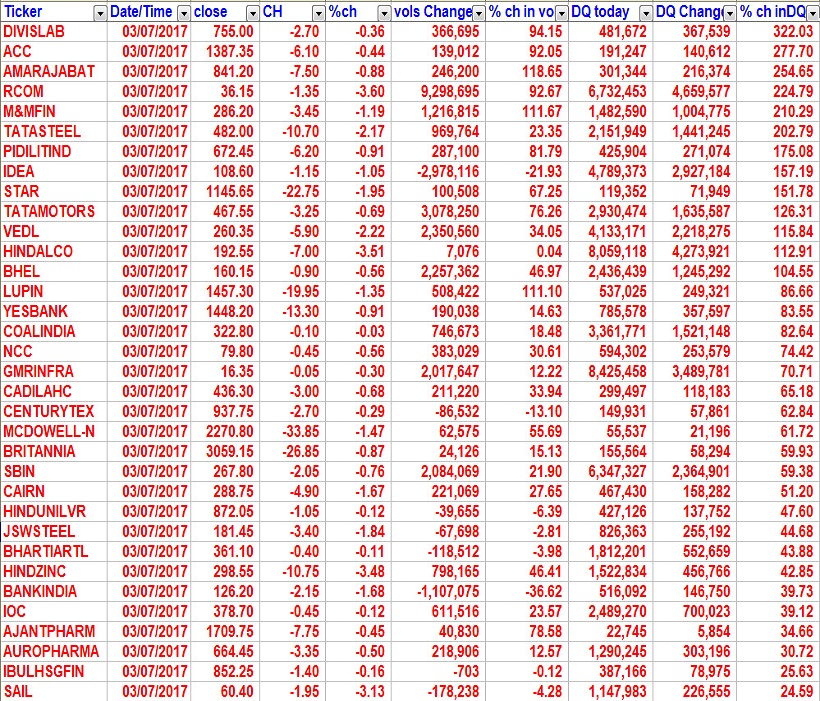 | Ticker | Date/Time | close | CH | %ch | vols Change | % ch in vo | DQ today | DQ Chang | % ch inDQ |
|---|---|---|---|---|---|---|---|---|---|
| DIVISLAB | 03/07/2017 | 755.00 | -2.70 | -0.36 | 366,695 | 94.15 | 481,672 | 367,539 | 322.03 |
| ACC | 03/07/2017 | 1387.35 | -6.10 | -0.44 | 139,012 | 92.05 | 191,247 | 140,612 | 277.70 |
| AMARAJABAT | 03/07/2017 | 841.20 | -7.50 | -0.88 | 246,200 | 118.65 | 301,344 | 216,374 | 254.65 |
| RCOM | 03/07/2017 | 36.15 | -1.35 | -3.60 | 9,298,695 | 92.67 | 6,732,453 | 4,659,577 | 224.79 |
| M&MFIN | 03/07/2017 | 286.20 | -3.45 | -1.19 | 1,216,815 | 111.67 | 1,482,590 | 1,004,775 | 210.29 |
| TATASTEEL | 03/07/2017 | 482.00 | -10.70 | -2.17 | 969,764 | 23.35 | 2,151,949 | 1,441,245 | 202.79 |
| PIDILITIND | 03/07/2017 | 672.45 | -6.20 | -0.91 | 287,100 | 81.79 | 425,904 | 271,074 | 175.08 |
| IDEA | 03/07/2017 | 108.60 | -1.15 | -1.05 | -2,978,116 | -21.93 | 4,789,373 | 2,927,184 | 157.19 |
| STAR | 03/07/2017 | 1145.65 | -22.75 | -1.95 | 100,508 | 67.25 | 119,352 | 71,949 | 151.78 |
| TATAMOTORS | 03/07/2017 | 467.55 | -3.25 | -0.69 | 3,078,250 | 76.26 | 2,930,474 | 1,635,587 | 126.31 |
| VEDL | 03/07/2017 | 260.35 | -5.90 | -2.22 | 2,350,560 | 34.05 | 4,133,171 | 2,218,275 | 115.84 |
| HINDALCO | 03/07/2017 | 192.55 | -7.00 | -3.51 | 7,076 | 0.04 | 8,059,118 | 4,273,921 | 112.91 |
| BHEL | 03/07/2017 | 160.15 | -0.90 | -0.56 | 2,257,362 | 46.97 | 2,436,439 | 1,245,292 | 104.55 |
| LUPIN | 03/07/2017 | 1457.30 | -19.95 | -1.35 | 508,422 | 111.10 | 537,025 | 249,321 | 86.66 |
| YESBANK | 03/07/2017 | 1448.20 | -13.30 | -0.91 | 190,038 | 14.63 | 785,578 | 357,597 | 83.55 |
| COALINDIA | 03/07/2017 | 322.80 | -0.10 | -0.03 | 746,673 | 18.48 | 3,361,771 | 1,521,148 | 82.64 |
| NCC | 03/07/2017 | 79.80 | -0.45 | -0.56 | 383,029 | 30.61 | 594,302 | 253,579 | 74.42 |
| GMRINFRA | 03/07/2017 | 16.35 | -0.05 | -0.30 | 2,017,647 | 12.22 | 8,425,458 | 3,489,781 | 70.71 |
| CADILAHC | 03/07/2017 | 436.30 | -3.00 | -0.68 | 211,220 | 33.94 | 299,497 | 118,183 | 65.18 |
| CENTURYTEX | 03/07/2017 | 937.75 | -2.70 | -0.29 | -86,532 | -13.10 | 149,931 | 57,861 | 62.84 |
| MCDOWELL-N | 03/07/2017 | 2270.80 | -33.85 | -1.47 | 62,575 | 55.69 | 55,537 | 21,196 | 61.72 |
| BRITANNIA | 03/07/2017 | 3059.15 | -26.85 | -0.87 | 24,126 | 15.13 | 155,564 | 58,294 | 59.93 |
| SBIN | 03/07/2017 | 267.80 | -2.05 | -0.76 | 2,084,069 | 21.90 | 6,347,327 | 2,364,901 | 59.38 |
| CAIRN | 03/07/2017 | 288.75 | -4.90 | -1.67 | 221,069 | 27.65 | 467,430 | 158,282 | 51.20 |
| HINDUNILVR | 03/07/2017 | 872.05 | -1.05 | -0.12 | -39,655 | -6.39 | 427,126 | 137,752 | 47.60 |
| JSWSTEEL | 03/07/2017 | 181.45 | -3.40 | -1.84 | -67,698 | -2.81 | 826,363 | 255,192 | 44.68 |
| BHARTIARTL | 03/07/2017 | 361.10 | -0.40 | -0.11 | -118,512 | -3.98 | 1,812,201 | 552,659 | 43.88 |
| HINDZINC | 03/07/2017 | 298.55 | -10.75 | -3.48 | 798,165 | 46.41 | 1,522,834 | 456,766 | 42.85 |
| BANKINDIA | 03/07/2017 | 126.20 | -2.15 | -1.68 | -1,107,075 | -36.62 | 516,092 | 146,750 | 39.73 |
| IOC | 03/07/2017 | 378.70 | -0.45 | -0.12 | 611,516 | 23.57 | 2,489,270 | 700,023 | 39.12 |
| AJANTPHARM | 03/07/2017 | 1709.75 | -7.75 | -0.45 | 40,830 | 78.58 | 22,745 | 5,854 | 34.66 |
| AUROPHARMA | 03/07/2017 | 664.45 | -3.35 | -0.50 | 218,906 | 12.57 | 1,290,245 | 303,196 | 30.72 |
| IBULHSGFIN | 03/07/2017 | 852.25 | -1.40 | -0.16 | -703 | -0.12 | 387,166 | 78,975 | 25.63 |
| SAIL | 03/07/2017 | 60.40 | -1.95 | -3.13 | -178,238 | -4.28 | 1,147,983 | 226,555 | 24.59 |